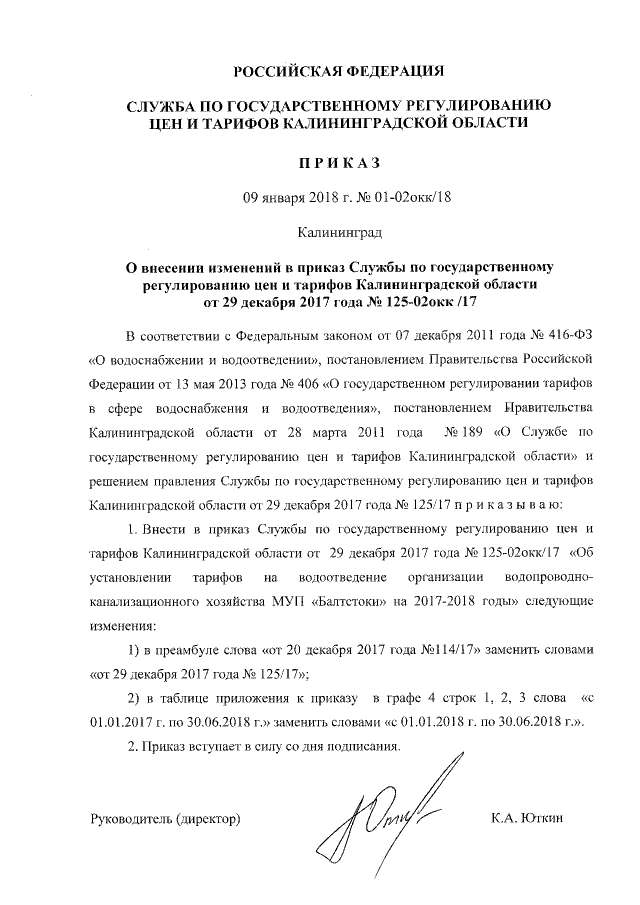 РОССИЙСКАЯ ФЕДЕРАЦИЯ

СЛУЖБА ПО ГОСУДАРСТВЕННОМУ РЕГУЛИРОВАНИЮ ЦЕН И ТАРИФОВ КАЛИНИНГРАДСКОЙ ОБЛАСТИ

П Р И К А З

09 января 2018 г. № 01-02окк/18

Калининград

О внесении изменений в приказ Службы по государственному регулированию цен и тарифов Калининградской области от 29 декабря 2017 года № 125-02окк /17

В соответствии с Федеральным законом от 07 декабря 2011 года № 416-ФЗ «О водоснабжении и водоотведении», постановлением Правительства Российской Федерации от 13 мая 2013 года № 406 «О государственном регулировании тарифов в сфере водоснабжения и водоотведения», постановлением Правительства Калининградской области от 28 марта 2011 года № 189 «О Службе по государственному регулированию цен и тарифов Калининградской области» и решением правления Службы по государственному регулированию цен и тарифов Калининградской области от 29 декабря 2017 года № 125/17 п р и к а з ы в а ю:

1. Внести в приказ Службы по государственному регулированию цен и тарифов Калининградской области от 29 декабря 2017 года № 125-02окк/17 «Об установлении тарифов на водоотведение организации водопроводно-канализационного хозяйства МУП «Балтстоки» на 2017-2018 годы» следующие изменения:

1) в преамбуле слова «от 20 декабря 2017 года №114/17» заменить словами «от 29 декабря 2017 года № 125/17»;

2) в таблице приложения к приказу в графе 4 строк 1, 2, 3 слова «с 01.01.2017 г. по 30.06.2018 г.» заменить словами «с 01.01.2018 г. по 30.06.2018 г.».

2. Приказ вступает в силу со дня подписания.

Руководитель (директор)

К.А. Юткин